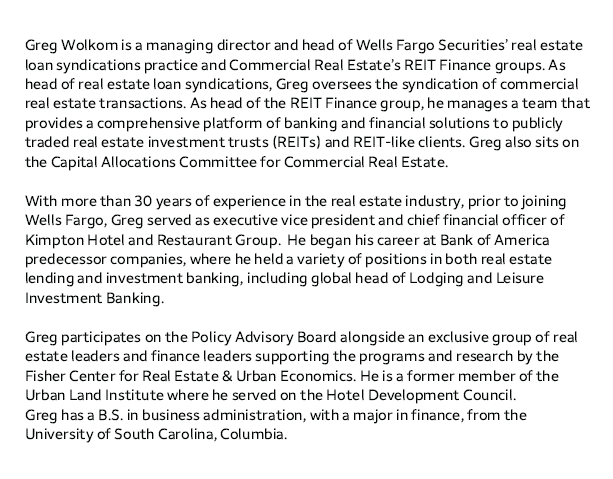 Greg Wolkom is a managing director and head of Wells Fargo Securities' real estate loan syndications practice and Commercial Real Estate's REIT Finance groups. As head of real estate loan syndications, Greg oversees the syndication of commercial real estate transactions. As head of the REIT Finance group, he manages a team that provides a comprehensive platform of banking and financial solutions to publicly traded real estate investment trusts (REITs) and REIT-like clients. Greg also sits on the Capital Allocations Committee for Commercial Real Estate.

With more than 30 years of experience in the real estate industry, prior to joining Wells Fargo, Greg served as executive vice president and chief financial officer of Kimpton Hotel and Restaurant Group.  He began his career at Bank of America predecessor companies, where he held a variety of positions in both real estate lending and investment banking, including global head of Lodging and Leisure Investment Banking.

Greg participates on the Policy Advisory Board alongside an exclusive group of real estate leaders and finance leaders supporting the programs and research by the Fisher Center for Real Estate & Urban Economics. He is a former member of the Urban Land Institute where he served on the Hotel Development Council.
Greg has a B.S. in business administration, with a major in finance, from the University of South Carolina, Columbia.